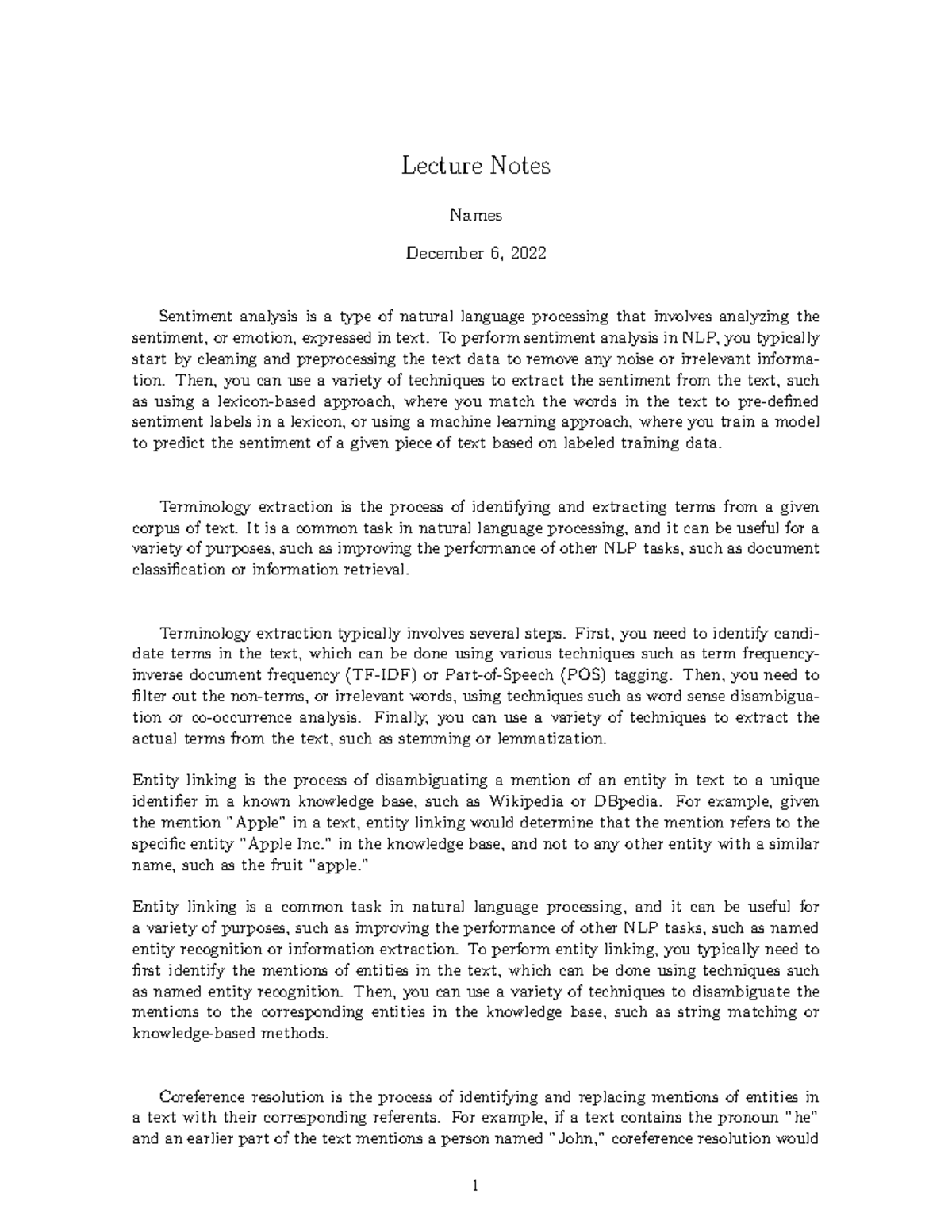 Lecture Notes

Names

December 6, 2022

Sentiment analysis is a type of natural language processing that involves analyzing the sentiment, or emotion, expressed in text. To perform sentiment analysis in NLP, you typically start by cleaning and preprocessing the text data to remove any noise or irrelevant information. Then, you can use a variety of techniques to extract the sentiment from the text, such as using a lexicon-based approach, where you match the words in the text to pre-defined sentiment labels in a lexicon, or using a machine learning approach, where you train a model to predict the sentiment of a given piece of text based on labeled training data.

Terminology extraction is the process of identifying and extracting terms from a given corpus of text. It is a common task in natural language processing, and it can be useful for a variety of purposes, such as improving the performance of other NLP tasks, such as document classification or information retrieval.

Terminology extraction typically involves several steps. First, you need to identify candidate terms in the text, which can be done using various techniques such as term frequency-inverse document frequency (TF-IDF) or Part-of-Speech (POS) tagging. Then, you need to filter out the non-terms, or irrelevant words, using techniques such as word sense disambiguation or co-occurrence analysis. Finally, you can use a variety of techniques to extract the actual terms from the text, such as stemming or lemmatization.

Entity linking is the process of disambiguating a mention of an entity in text to a unique identifier in a known knowledge base, such as Wikipedia or DBpedia. For example, given the mention "Apple" in a text, entity linking would determine that the mention refers to the specific entity "Apple Inc." in the knowledge base, and not to any other entity with a similar name, such as the fruit "apple."

Entity linking is a common task in natural language processing, and it can be useful for a variety of purposes, such as improving the performance of other NLP tasks, such as named entity recognition or information extraction. To perform entity linking, you typically need to first identify the mentions of entities in the text, which can be done using techniques such as named entity recognition. Then, you can use a variety of techniques to disambiguate the mentions to the corresponding entities in the knowledge base, such as string matching or knowledge-based methods.

Coreference resolution is the process of identifying and replacing mentions of entities in a text with their corresponding referents. For example, if a text contains the pronoun "he" and an earlier part of the text mentions a person named "John," coreference resolution would

1